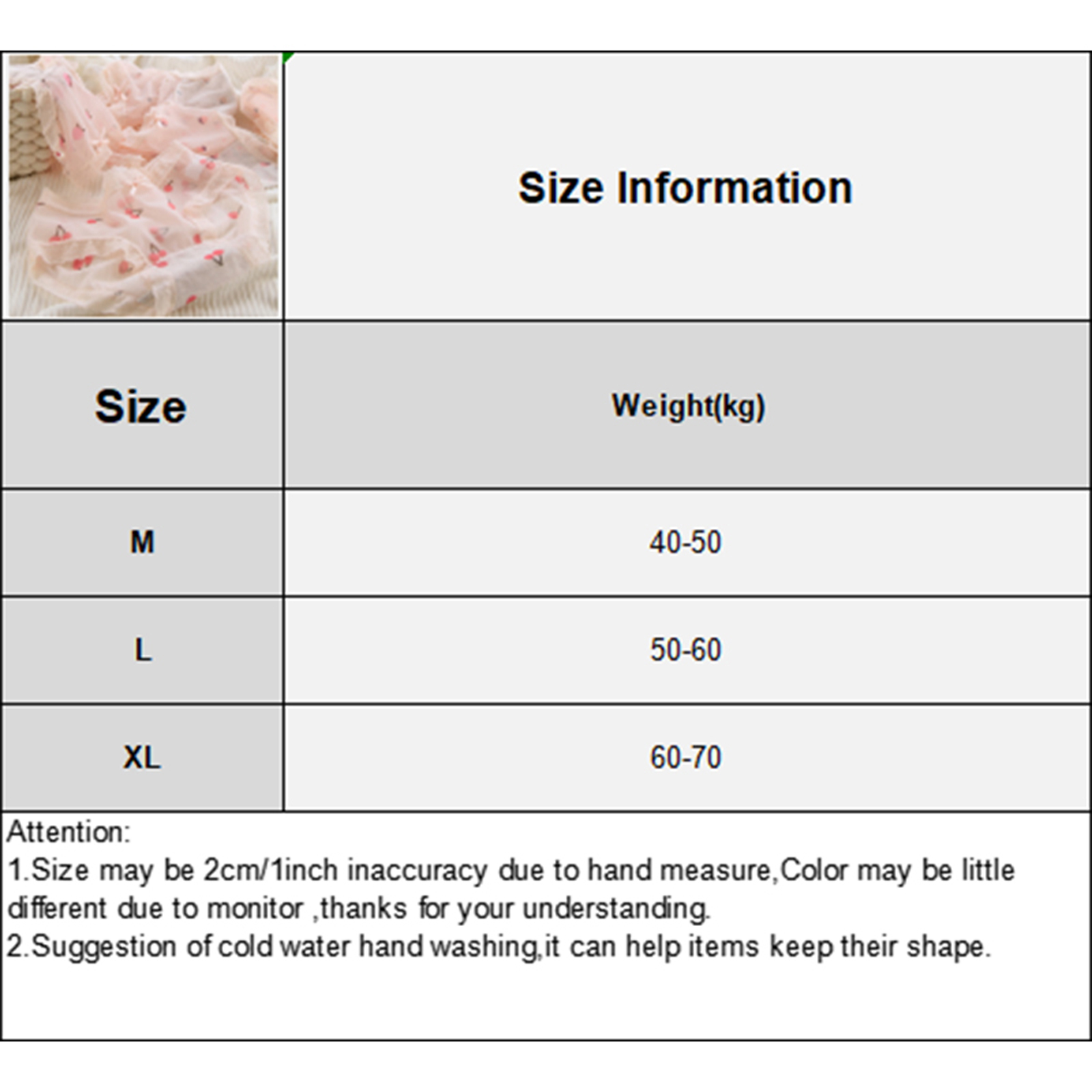 Size Information

| Size | Weight(kg) |
|---|---|
| M | 40-50 |
| L | 50-60 |
| XL | 60-70 |

Attention:
1.Size may be 2cm/1inch inaccuracy due to hand measure,Color may be little different due to monitor ,thanks for your understanding.
2.Suggestion of cold water hand washing,it can help items keep their shape.